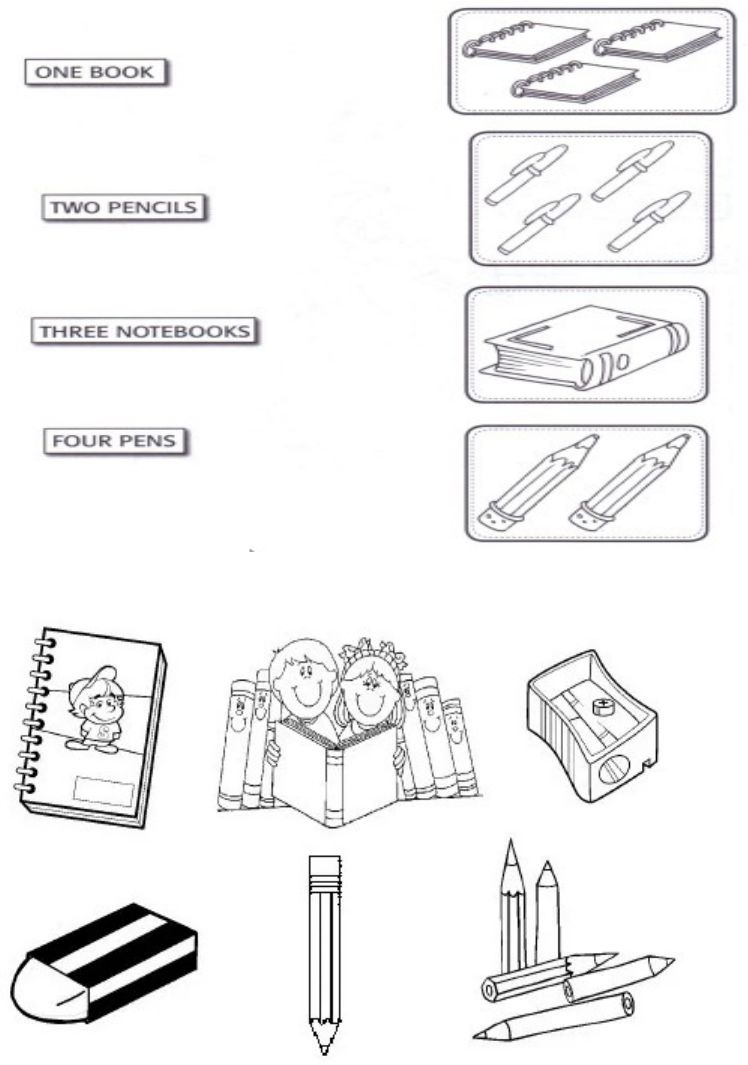 ONE BOOK

TWO PENCILS

THREE NOTEBOOKS

FOUR PENS